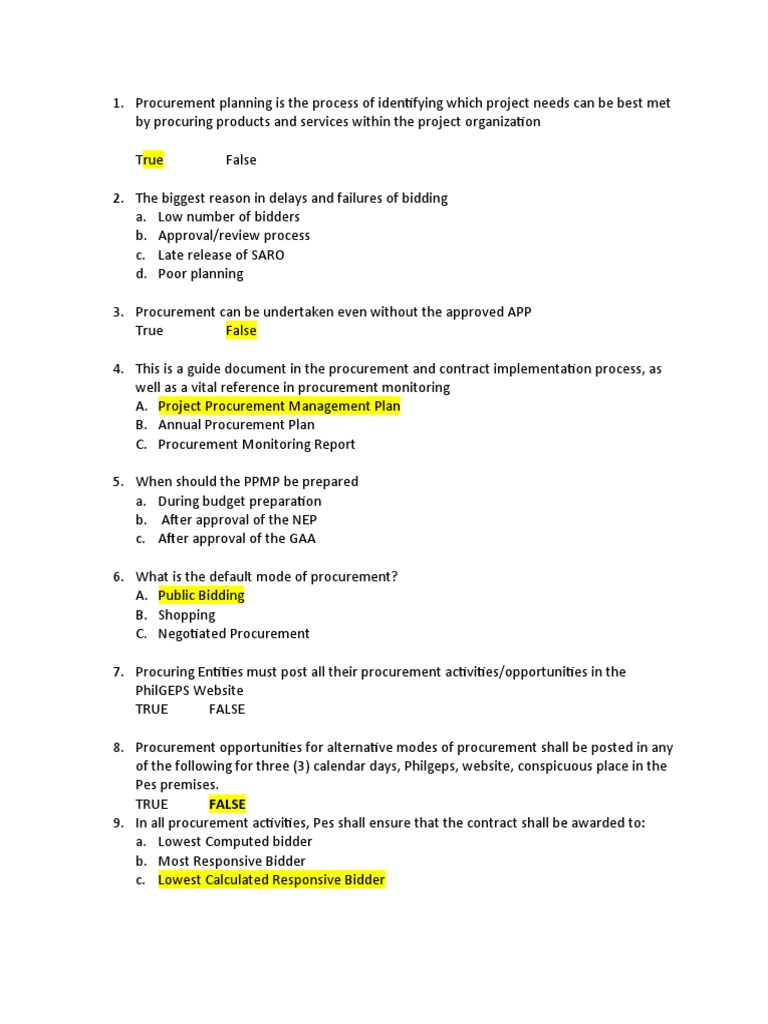 1. Procurement planning is the process of identifying which project needs can be best met by procuring products and services within the project organization

True False

2. The biggest reason in delays and failures of bidding
a. Low number of bidders
b. Approval/review process
c. Late release of SARO
d. Poor planning

3. Procurement can be undertaken even without the approved APP
True False

4. This is a guide document in the procurement and contract implementation process, as well as a vital reference in procurement monitoring
A. Project Procurement Management Plan
B. Annual Procurement Plan
C. Procurement Monitoring Report

5. When should the PPMP be prepared
a. During budget preparation
b. After approval of the NEP
c. After approval of the GAA

6. What is the default mode of procurement?
A. Public Bidding
B. Shopping
C. Negotiated Procurement

7. Procuring Entities must post all their procurement activities/opportunities in the PhilGEPS Website
TRUE FALSE

8. Procurement opportunities for alternative modes of procurement shall be posted in any of the following for three (3) calendar days, Philgeps, website, conspicuous place in the Pes premises.
TRUE FALSE

9. In all procurement activities, Pes shall ensure that the contract shall be awarded to:
a. Lowest Computed bidder
b. Most Responsive Bidder
c. Lowest Calculated Responsive Bidder